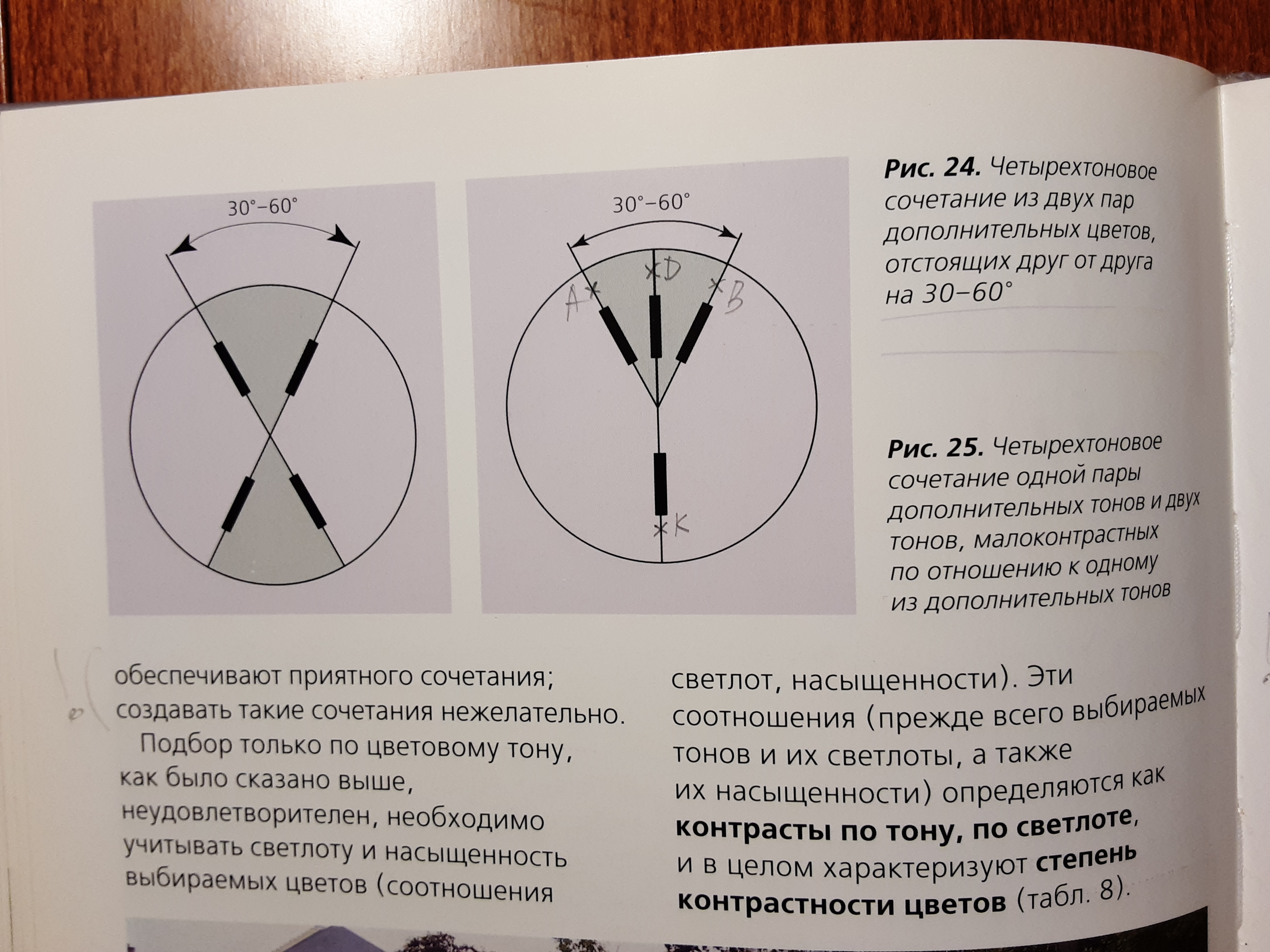 30°–60°

30°–60°

A

D

B

K

Рис. 24. Четырехтоновое сочетание из двух пар дополнительных цветов, отстоящих друг от друга на 30–60°

Рис. 25. Четырехтоновое сочетание одной пары дополнительных тонов и двух тонов, малоконтрастных по отношению к одному из дополнительных тонов

обеспечивают приятного сочетания; создавать такие сочетания нежелательно.

Подбор только по цветовому тону, как было сказано выше, неудовлетворителен, необходимо учитывать светлоту и насыщенность выбираемых цветов (соотношения светлот, насыщенности). Эти соотношения (прежде всего выбираемых тонов и их светлоты, а также их насыщенности) определяются как контрасты по тону, по светлоте, и в целом характеризуют степень контрастности цветов (табл. 8).